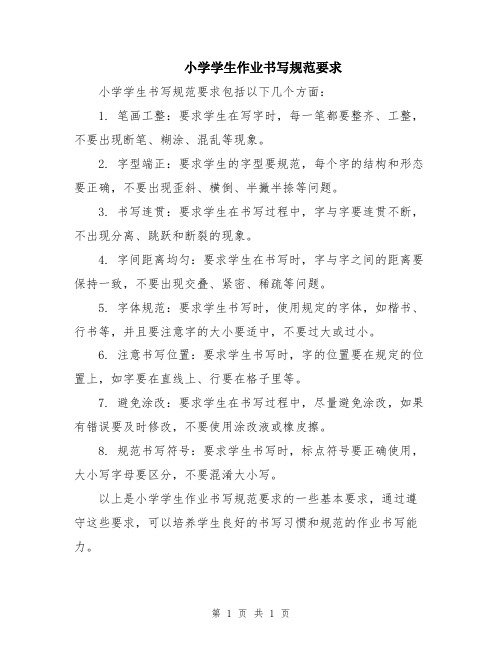 小学学生作业书写规范要求

小学学生书写规范要求包括以下几个方面：

1. 笔画工整：要求学生在写字时，每一笔都要整齐、工整，不要出现断笔、糊涂、混乱等现象。

2. 字型端正：要求学生的字型要规范，每个字的结构和形态要正确，不要出现歪斜、横倒、半撇半捺等问题。

3. 书写连贯：要求学生在书写过程中，字与字要连贯不断，不出现分离、跳跃和断裂的现象。

4. 字间距离均匀：要求学生在书写时，字与字之间的距离要保持一致，不要出现交叠、紧密、稀疏等问题。

5. 字体规范：要求学生书写时，使用规定的字体，如楷书、行书等，并且要注意字的大小要适中，不要过大或过小。

6. 注意书写位置：要求学生书写时，字的位置要在规定的位置上，如字要在直线上、行要在格子里等。

7. 避免涂改：要求学生在书写过程中，尽量避免涂改，如果有错误要及时修改，不要使用涂改液或橡皮擦。

8. 规范书写符号：要求学生书写时，标点符号要正确使用，大小写字母要区分，不要混淆大小写。

以上是小学学生作业书写规范要求的一些基本要求，通过遵守这些要求，可以培养学生良好的书写习惯和规范的作业书写能力。

第 1 页 共 1 页